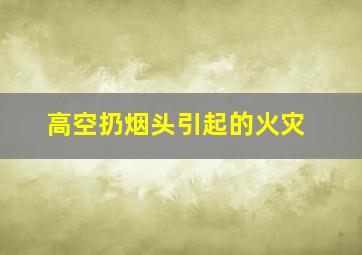 高空扔烟头引起的火灾